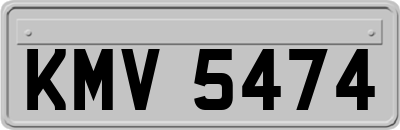 KMV 5474